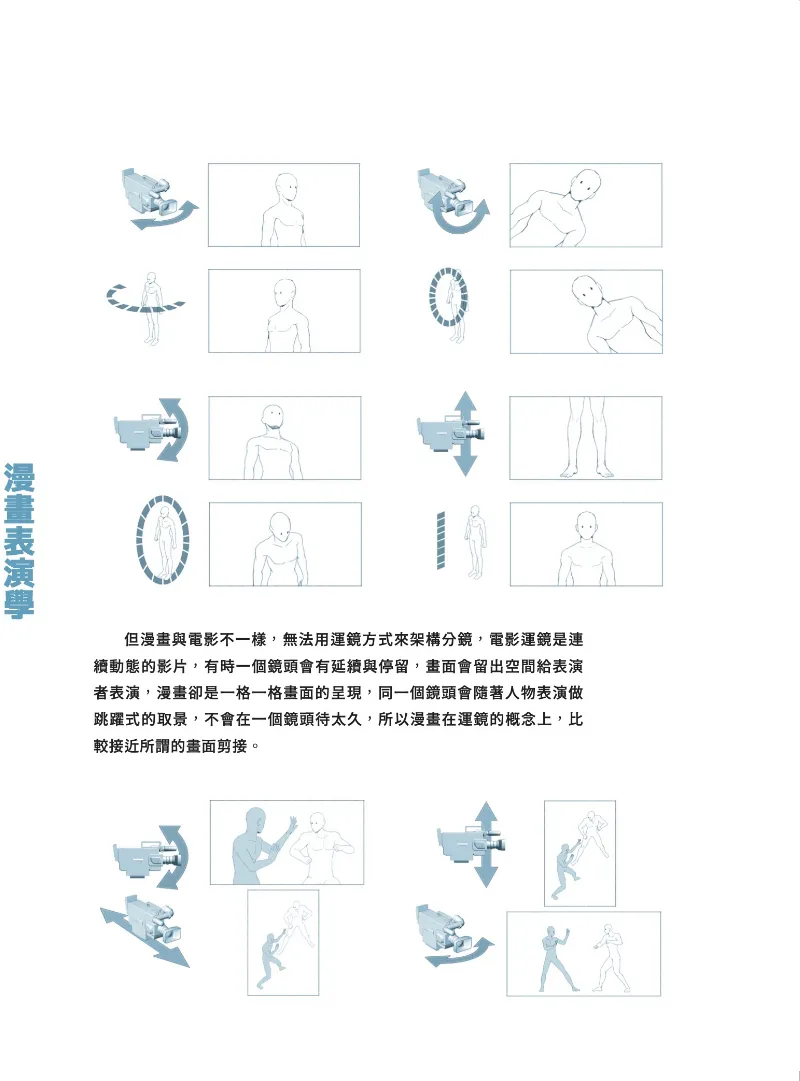 漫畫表演學

但漫畫與電影不一樣，無法用運鏡方式來架構分鏡，電影運鏡是連續動態的影片，有時一個鏡頭會有延續與停留，畫面會留出空間給表演者表演，漫畫卻是一格一格畫面的呈現，同一個鏡頭會隨著人物表演做跳躍式的取景，不會在一個鏡頭待太久，所以漫畫在運鏡的概念上，比較接近所謂的畫面剪接。